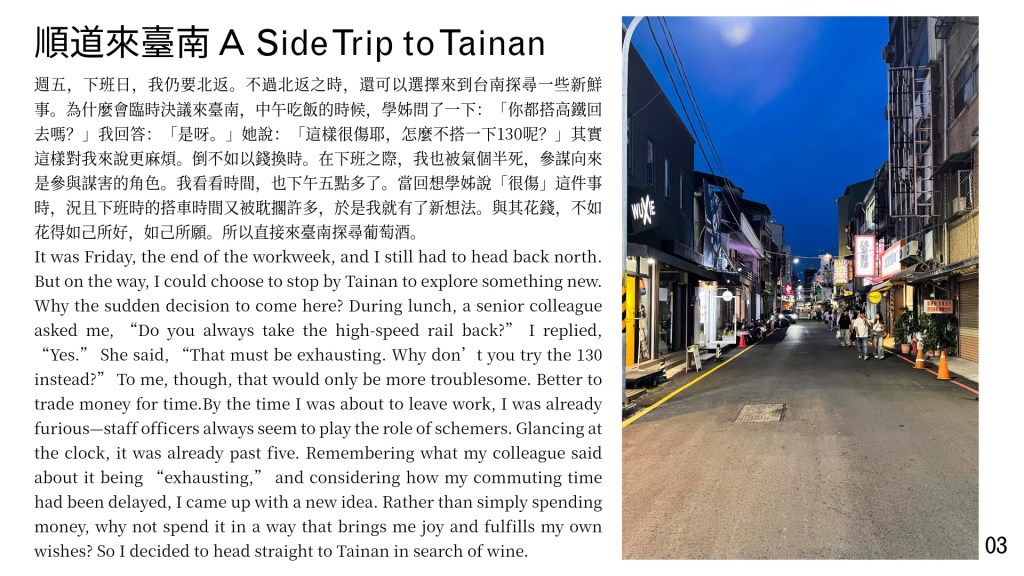 順道來臺南 A Side Trip to Tainan

週五，下班日，我仍要北返。不過北返之時，還可以選擇來到台南探尋一些新鮮事。為什麼會臨時決議來臺南，中午吃飯的時候，學姊問了一下：「你都搭高鐵回去嗎？」我回答：「是呀。」她說：「這樣很傷耶，怎麼不搭一下130呢？」其實這樣對我來說更麻煩。倒不如以錢換時。在下班之際，我也被氣個半死，參謀向來是參與謀害的角色。我看看時間，也下午五點多了。當回想學姊說「很傷」這件事時，況且下班時的搭車時間又被耽擱許多，於是我就有了新想法。與其花錢，不如花得如己所好，如己所願。所以直接來臺南探尋葡萄酒。

It was Friday, the end of the workweek, and I still had to head back north. But on the way, I could choose to stop by Tainan to explore something new. Why the sudden decision to come here? During lunch, a senior colleague asked me, "Do you always take the high-speed rail back?" I replied, "Yes." She said, "That must be exhausting. Why don't you try the 130 instead?" To me, though, that would only be more troublesome. Better to trade money for time.By the time I was about to leave work, I was already furious—staff officers always seem to play the role of schemers. Glancing at the clock, it was already past five. Remembering what my colleague said about it being "exhausting," and considering how my commuting time had been delayed, I came up with a new idea. Rather than simply spending money, why not spend it in a way that brings me joy and fulfills my own wishes? So I decided to head straight to Tainan in search of wine.

03